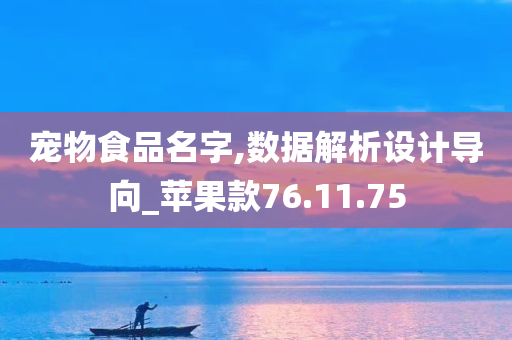 宠物食品名字,数据解析设计导向_苹果款76.11.75